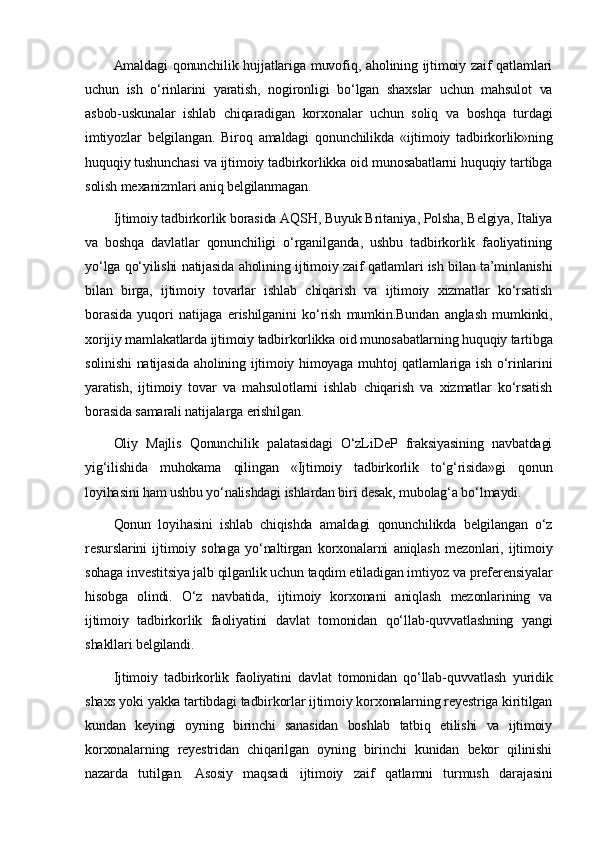 Amaldagi qonunchilik hujjatlariga muvofiq, aholining ijtimoiy zaif qatlamlari uchun ish o‘rinlarini yaratish, nogironligi bo‘lgan shaxslar uchun mahsulot va asbob-uskunalar ishlab chiqaradigan korxonalar uchun soliq va boshqa turdagi imtiyozlar belgilangan. Biroq amaldagi qonunchilikda «ijtimoiy tadbirkorlik»ning huquqiy tushunchasi va ijtimoiy tadbirkorlikka oid munosabatlarni huquqiy tartibga solish mexanizmlari aniq belgilanmagan.

Ijtimoiy tadbirkorlik borasida AQSH, Buyuk Britaniya, Polsha, Belgiya, Italiya va boshqa davlatlar qonunchiligi o‘rganilganda, ushbu tadbirkorlik faoliyatining yo‘lga qo‘yilishi natijasida aholining ijtimoiy zaif qatlamlari ish bilan ta’minlanishi bilan birga, ijtimoiy tovarlar ishlab chiqarish va ijtimoiy xizmatlar ko‘rsatish borasida yuqori natijaga erishilganini ko‘rish mumkin.Bundan anglash mumkinki, xorijiy mamlakatlarda ijtimoiy tadbirkorlikka oid munosabatlarning huquqiy tartibga solinishi natijasida aholining ijtimoiy himoyaga muhtoj qatlamlariga ish o‘rinlarini yaratish, ijtimoiy tovar va mahsulotlarni ishlab chiqarish va xizmatlar ko‘rsatish borasida samarali natijalarga erishilgan.

Oliy Majlis Qonunchilik palatasidagi O‘zLiDeP fraksiyasining navbatdagi yig‘ilishida muhokama qilingan «Ijtimoiy tadbirkorlik to‘g‘risida»gi qonun loyihasini ham ushbu yo‘nalishdagi ishlardan biri desak, mubolag‘a bo‘lmaydi.

Qonun loyihasini ishlab chiqishda amaldagi qonunchilikda belgilangan o‘z resurslarini ijtimoiy sohaga yo‘naltirgan korxonalarni aniqlash mezonlari, ijtimoiy sohaga investitsiya jalb qilganlik uchun taqdim etiladigan imtiyoz va preferensiyalar hisobga olindi. O‘z navbatida, ijtimoiy korxonani aniqlash mezonlarining va ijtimoiy tadbirkorlik faoliyatini davlat tomonidan qo‘llab-quvvatlashning yangi shakllari belgilandi.

Ijtimoiy tadbirkorlik faoliyatini davlat tomonidan qo‘llab-quvvatlash yuridik shaxs yoki yakka tartibdagi tadbirkorlar ijtimoiy korxonalarning reyestriga kiritilgan kundan keyingi oyning birinchi sanasidan boshlab tatbiq etilishi va ijtimoiy korxonalarning reyestridan chiqarilgan oyning birinchi kunidan bekor qilinishi nazarda tutilgan. Asosiy maqsadi ijtimoiy zaif qatlamni turmush darajasini